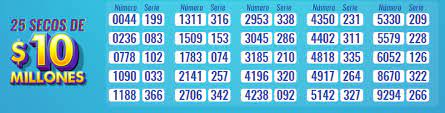 25 SECOS DE
$10
MILLONES

| Número | Serie |
|---|---|
| 0044 | 199 |
| 0236 | 083 |
| 0778 | 102 |
| 1090 | 033 |
| 1188 | 366 |

| Número | Serie |
|---|---|
| 1311 | 316 |
| 1509 | 153 |
| 1783 | 074 |
| 2141 | 257 |
| 2706 | 342 |

| Número | Serie |
|---|---|
| 2953 | 338 |
| 3045 | 286 |
| 3185 | 210 |
| 4196 | 320 |
| 4238 | 092 |

| Número | Serie |
|---|---|
| 4350 | 231 |
| 4402 | 311 |
| 4818 | 335 |
| 4917 | 264 |
| 5142 | 327 |

| Número | Serie |
|---|---|
| 5330 | 209 |
| 5579 | 228 |
| 6052 | 126 |
| 8670 | 322 |
| 9294 | 266 |